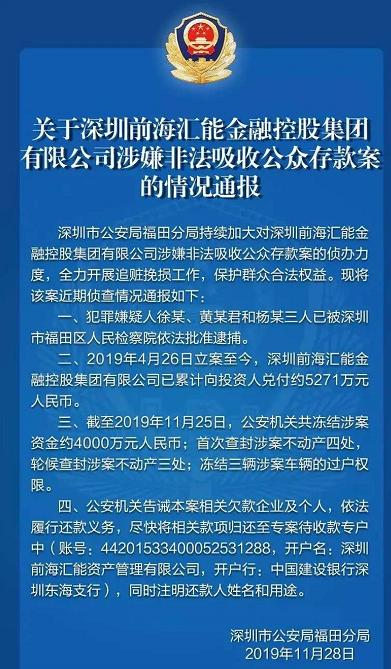 关于深圳前海汇能金融控股集团有限公司涉嫌非法吸收公众存款案的情况通报

深圳市公安局福田分局持续加大对深圳前海汇能金融控股集团有限公司涉嫌非法吸收公众存款案的侦办力度，全力开展追赃挽损工作，保护群众合法权益。现将该案近期侦查情况通报如下：

一、犯罪嫌疑人徐某、黄某君和杨某三人已被深圳市福田区人民检察院依法批准逮捕。

二、2019年4月26日立案至今，深圳前海汇能金融控股集团有限公司已累计向投资人兑付约5271万元人民币。

三、截至2019年11月25日，公安机关共冻结涉案资金约4000万元人民币；首次查封涉案不动产四处，轮候查封涉案不动产三处；冻结三辆涉案车辆的过户权限。

四、公安机关告诫本案相关欠款企业及个人，依法履行还款义务，尽快将相关款项归还至专案待收款专户中（账号：44201533400052531288，开户名：深圳前海汇能资产管理有限公司，开户行：中国建设银行深圳东海支行），同时注明还款人姓名和用途。

深圳市公安局福田分局
2019年11月28日